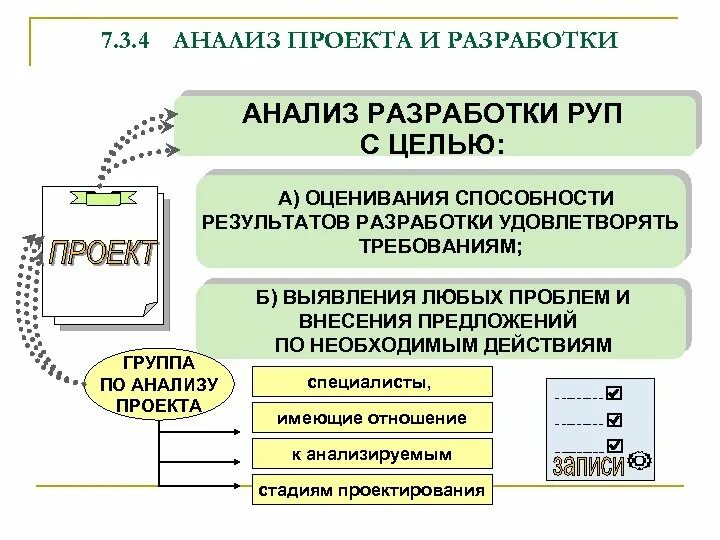 7.3.4 АНАЛИЗ ПРОЕКТА И РАЗРАБОТКИ

АНАЛИЗ РАЗРАБОТКИ РУП С ЦЕЛЬЮ:

А) ОЦЕНИВАНИЯ СПОСОБНОСТИ РЕЗУЛЬТАТОВ РАЗРАБОТКИ УДОВЛЕТВОРЯТЬ ТРЕБОВАНИЯМ;

Б) ВЫЯВЛЕНИЯ ЛЮБЫХ ПРОБЛЕМ И ВНЕСЕНИЯ ПРЕДЛОЖЕНИЙ ПО НЕОБХОДИМЫМ ДЕЙСТВИЯМ

ПРОЕКТ

ГРУППА ПО АНАЛИЗУ ПРОЕКТА

специалисты,

имеющие отношение

к анализируемым

стадиям проектирования

ЗАПИСИ